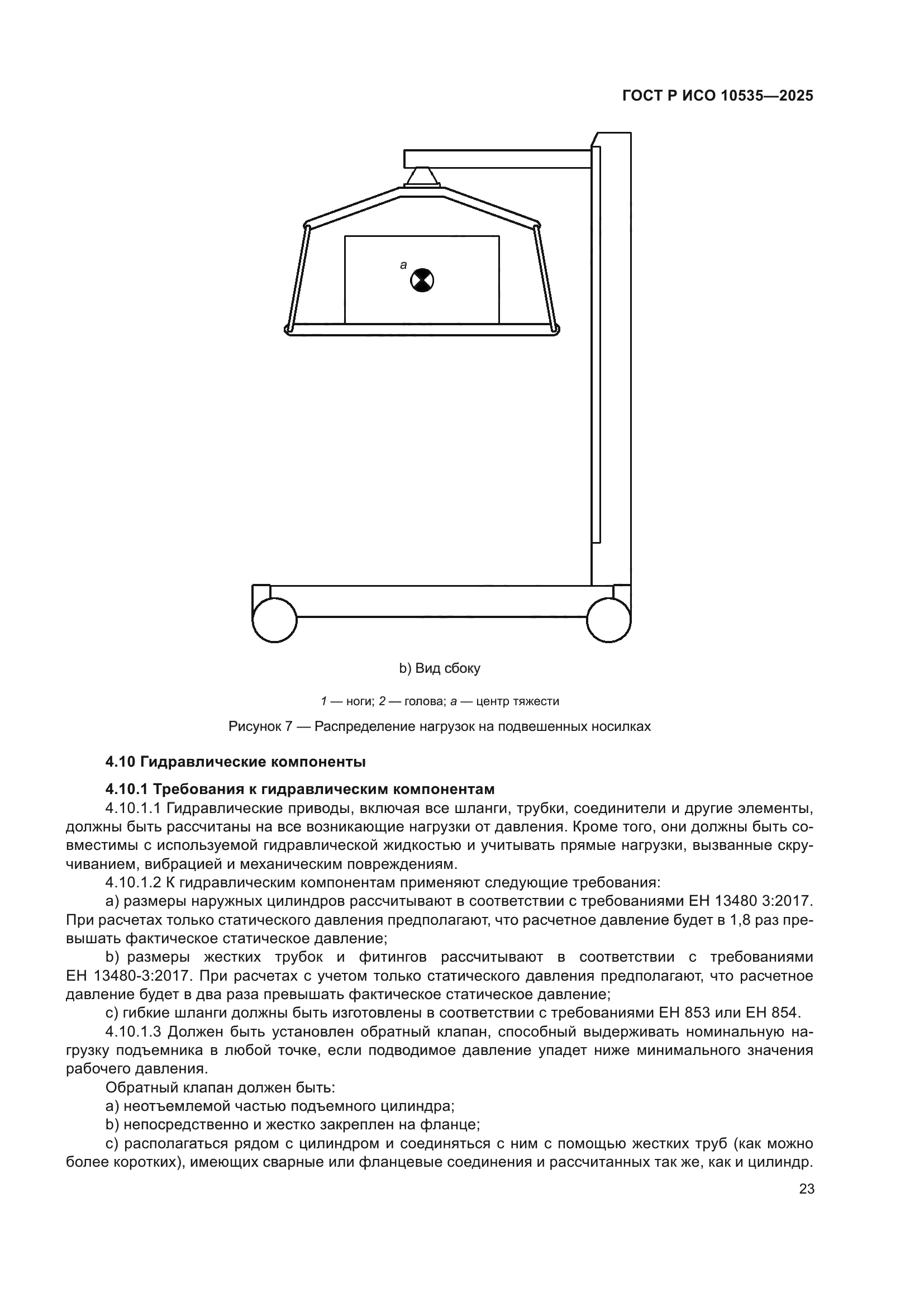 ГОСТ Р ИСО 10535—2025

a

b) Вид сбоку

1 — ноги; 2 — голова; a — центр тяжести

Рисунок 7 — Распределение нагрузок на подвешенных носилках

4.10 Гидравлические компоненты

4.10.1 Требования к гидравлическим компонентам

4.10.1.1 Гидравлические приводы, включая все шланги, трубки, соединители и другие элементы, должны быть рассчитаны на все возникающие нагрузки от давления. Кроме того, они должны быть совместимы с используемой гидравлической жидкостью и учитывать прямые нагрузки, вызванные скручиванием, вибрацией и механическим повреждениям.

4.10.1.2 К гидравлическим компонентам применяют следующие требования:

a) размеры наружных цилиндров рассчитывают в соответствии с требованиями ЕН 13480 3:2017. При расчетах только статического давления предполагают, что расчетное давление будет в 1,8 раз превышать фактическое статическое давление;

b) размеры жестких трубок и фитингов рассчитывают в соответствии с требованиями ЕН 13480-3:2017. При расчетах с учетом только статического давления предполагают, что расчетное давление будет в два раза превышать фактическое статическое давление;

c) гибкие шланги должны быть изготовлены в соответствии с требованиями ЕН 853 или ЕН 854.

4.10.1.3 Должен быть установлен обратный клапан, способный выдерживать номинальную нагрузку подъемника в любой точке, если подводимое давление упадет ниже минимального значения рабочего давления.

Обратный клапан должен быть:

a) неотъемлемой частью подъемного цилиндра;

b) непосредственно и жестко закреплен на фланце;

c) располагаться рядом с цилиндром и соединяться с ним с помощью жестких труб (как можно более коротких), имеющих сварные или фланцевые соединения и рассчитанных так же, как и цилиндр.

23